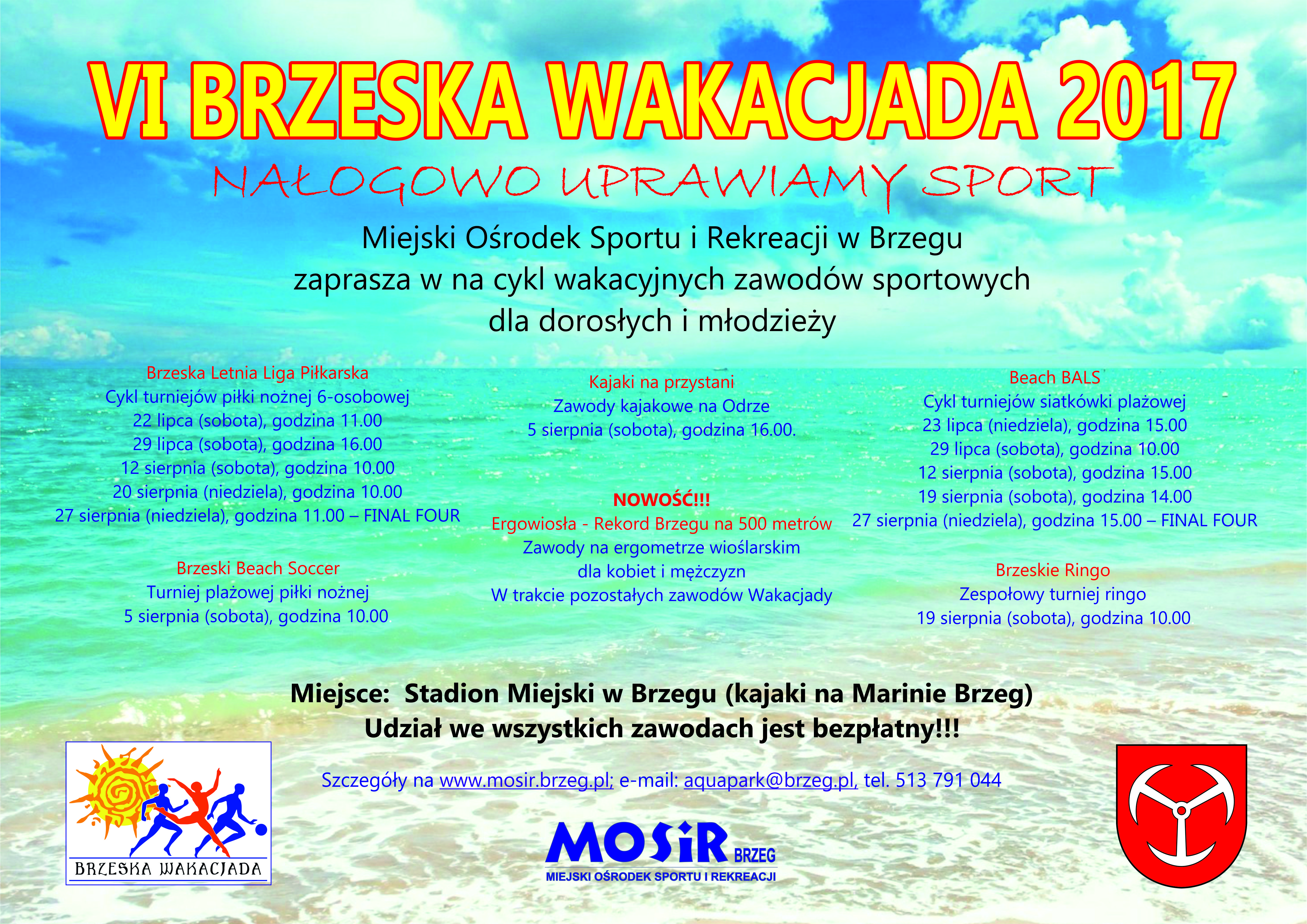 VI BRZESKA WAKACJADA 2017

NAŁOGOWO UPRAWIAMY SPORT

Miejski Ośrodek Sportu i Rekreacji w Brzegu
zaprasza w na cykl wakacyjnych zawodów sportowych
dla dorosłych i młodzieży

Brzeska Letnia Liga Piłkarska
Cykl turniejów piłki nożnej 6-osobowej
22 lipca (sobota), godzina 11.00
29 lipca (sobota), godzina 16.00
12 sierpnia (sobota), godzina 10.00
20 sierpnia (niedziela), godzina 10.00
27 sierpnia (niedziela), godzina 11.00 – FINAL FOUR

Brzeski Beach Soccer
Turniej plażowej piłki nożnej
5 sierpnia (sobota), godzina 10.00

Kajaki na przystani
Zawody kajakowe na Odrze
5 sierpnia (sobota), godzina 16.00.

NOWOŚĆ!!!
Ergowiosła - Rekord Brzegu na 500 metrów
Zawody na ergometrze wioślarskim
dla kobiet i mężczyzn
W trakcie pozostałych zawodów Wakacjady

Beach BALS
Cykl turniejów siatkówki plażowej
23 lipca (niedziela), godzina 15.00
29 lipca (sobota), godzina 10.00
12 sierpnia (sobota), godzina 15.00
19 sierpnia (sobota), godzina 14.00
27 sierpnia (niedziela), godzina 15.00 – FINAL FOUR

Brzeskie Ringo
Zespołowy turniej ringo
19 sierpnia (sobota), godzina 10.00

Miejsce: Stadion Miejski w Brzegu (kajaki na Marinie Brzeg)
Udział we wszystkich zawodach jest bezpłatny!!!

Szczegóły na www.mosir.brzeg.pl; e-mail: aquapark@brzeg.pl, tel. 513 791 044

BRZESKA WAKACJADA

MOSiR BRZEG
MIEJSKI OŚRODEK SPORTU I REKREACJI